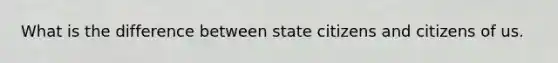 What is the difference between state citizens and citizens of us.